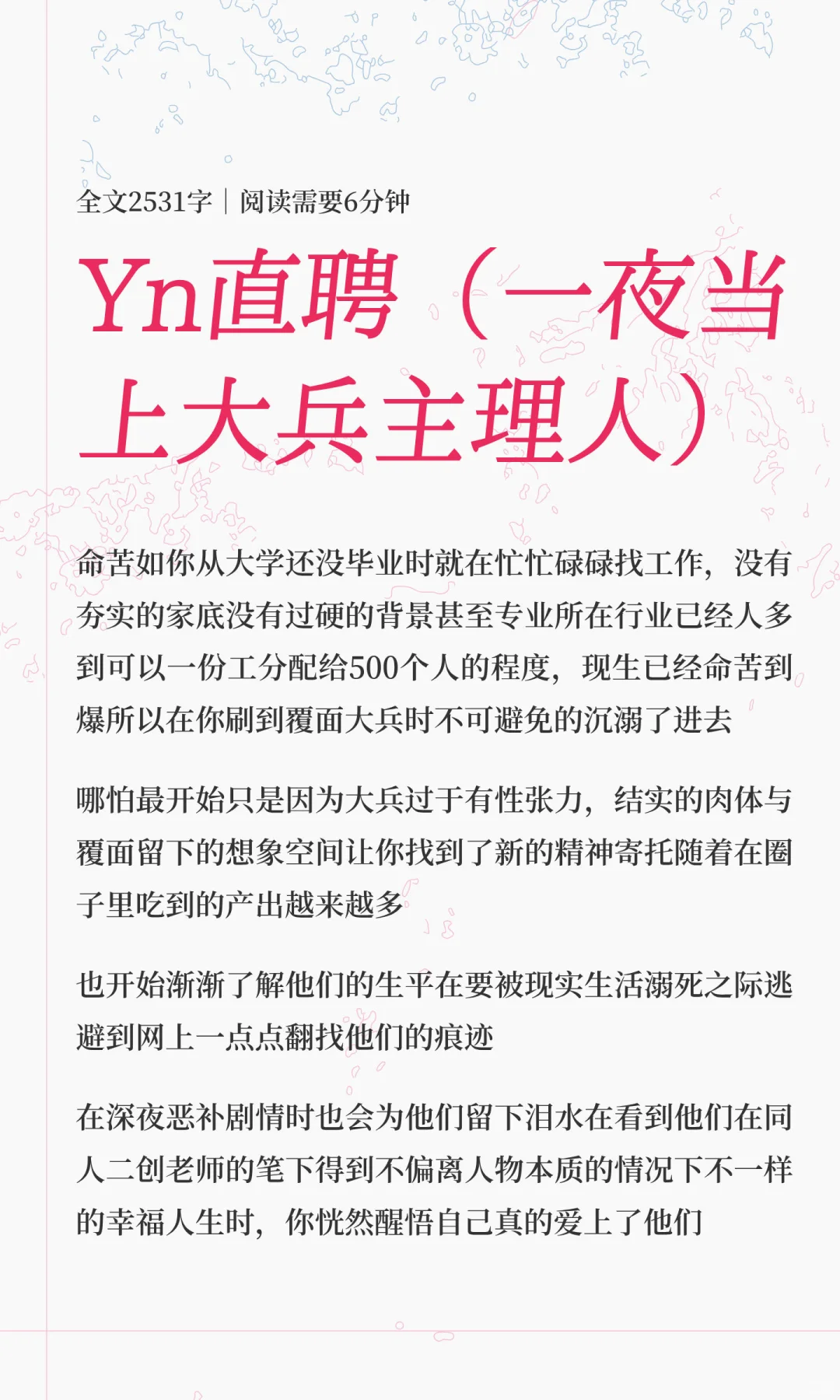 全文2531字｜阅读需要6分钟

Yn直聘（一夜当上大兵主理人）

命苦如你从大学还没毕业时就在忙忙碌碌找工作，没有夯实的家底没有过硬的背景甚至专业所在行业已经人多到可以一份工分配给500个人的程度，现生已经命苦到爆所以在你刷到覆面大兵时不可避免的沉溺了进去

哪怕最开始只是因为大兵过于有性张力，结实的肉体与覆面留下的想象空间让你找到了新的精神寄托随着在圈子里吃到的产出越来越多

也开始渐渐了解他们的生平在要被现实生活溺死之际逃避到网上一点点翻找他们的痕迹

在深夜恶补剧情时也会为他们留下泪水在看到他们在同人二创老师的笔下得到不偏离人物本质的情况下不一样的幸福人生时，你恍然醒悟自己真的爱上了他们